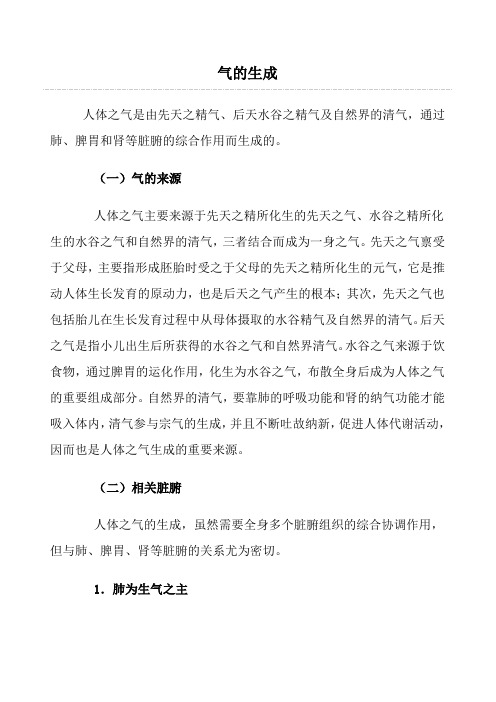 气的生成

人体之气是由先天之精气、后天水谷之精气及自然界的清气，通过肺、脾胃和肾等脏腑的综合作用而生成的。

（一）气的来源

人体之气主要来源于先天之精所化生的先天之气、水谷之精所化生的水谷之气和自然界的清气，三者结合而成为一身之气。先天之气禀受于父母，主要指形成胚胎时受之于父母的先天之精所化生的元气，它是推动人体生长发育的原动力，也是后天之气产生的根本；其次，先天之气也包括胎儿在生长发育过程中从母体摄取的水谷精气及自然界的清气。后天之气是指小儿出生后所获得的水谷之气和自然界清气。水谷之气来源于饮食物，通过脾胃的运化作用，化生为水谷之气，布散全身后成为人体之气的重要组成部分。自然界的清气，要靠肺的呼吸功能和肾的纳气功能才能吸入体内，清气参与宗气的生成，并且不断吐故纳新，促进人体代谢活动，因而也是人体之气生成的重要来源。

（二）相关脏腑

人体之气的生成，虽然需要全身多个脏腑组织的综合协调作用，但与肺、脾胃、肾等脏腑的关系尤为密切。

1．肺为生气之主